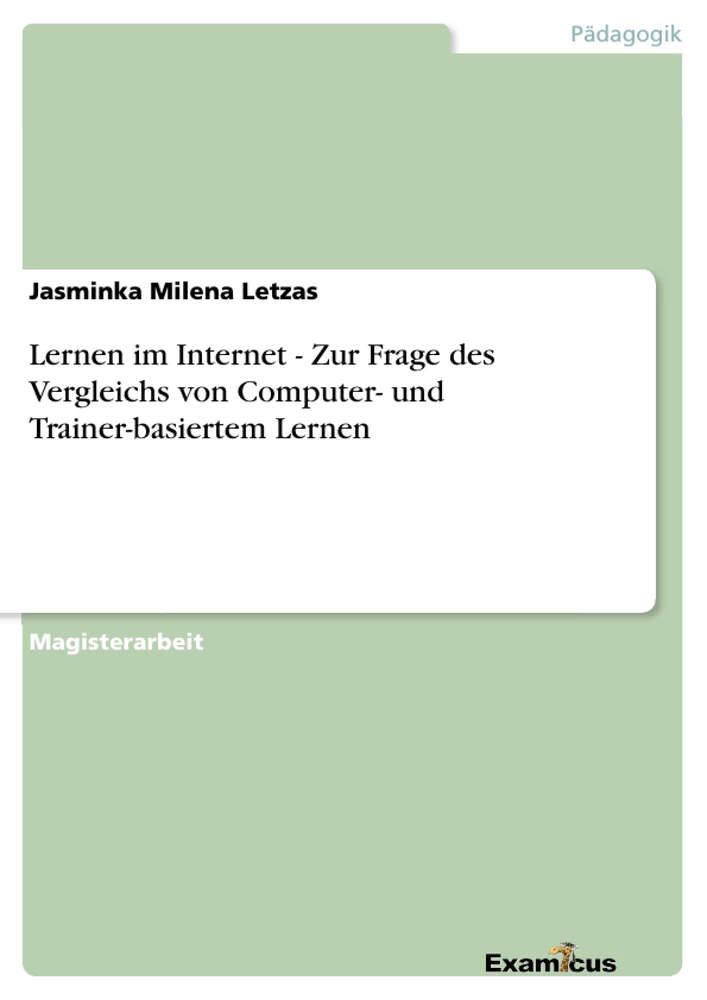 Pädagogik

Jasminka Milena Letzas

Lernen im Internet - Zur Frage des Vergleichs von Computer- und Trainer-basiertem Lernen

Magisterarbeit

Examicus